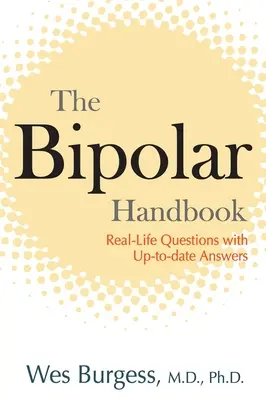 The Bipolar Handbook

Real-Life Questions with Up-to-date Answers

Wes Burgess, M.D., Ph.D.